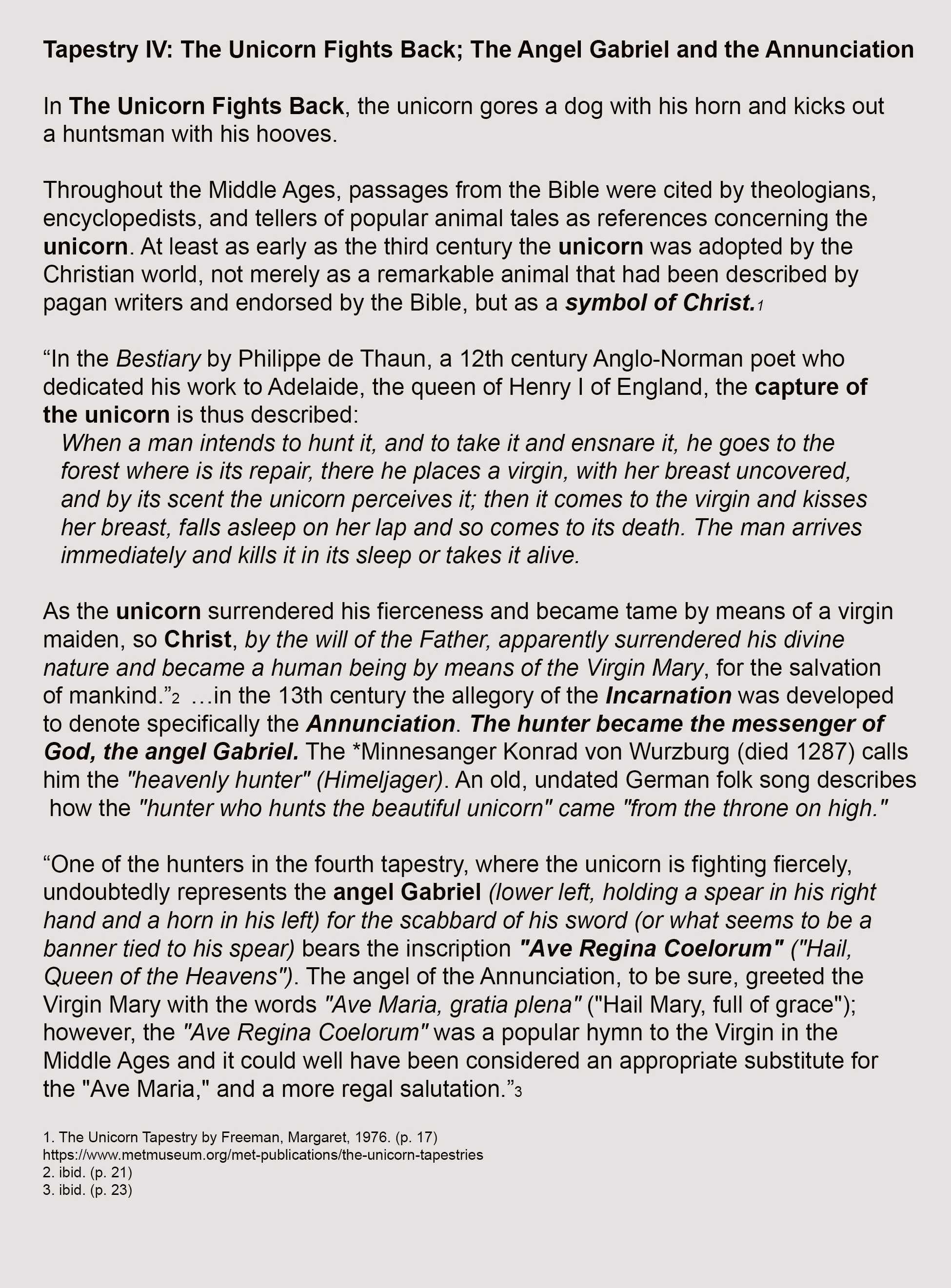 Tapestry IV: The Unicorn Fights Back; The Angel Gabriel and the Annunciation

In The Unicorn Fights Back, the unicorn gores a dog with his horn and kicks out a huntsman with his hooves.

Throughout the Middle Ages, passages from the Bible were cited by theologians, encyclopedists, and tellers of popular animal tales as references concerning the unicorn. At least as early as the third century the unicorn was adopted by the Christian world, not merely as a remarkable animal that had been described by pagan writers and endorsed by the Bible, but as a symbol of Christ.1

“In the Bestiary by Philippe de Thaun, a 12th century Anglo-Norman poet who dedicated his work to Adelaide, the queen of Henry I of England, the capture of the unicorn is thus described:
When a man intends to hunt it, and to take it and ensnare it, he goes to the forest where is its repair, there he places a virgin, with her breast uncovered, and by its scent the unicorn perceives it; then it comes to the virgin and kisses her breast, falls asleep on her lap and so comes to its death. The man arrives immediately and kills it in its sleep or takes it alive.

As the unicorn surrendered his fierceness and became tame by means of a virgin maiden, so Christ, by the will of the Father, apparently surrendered his divine nature and became a human being by means of the Virgin Mary, for the salvation of mankind.”2 …in the 13th century the allegory of the Incarnation was developed to denote specifically the Annunciation. The hunter became the messenger of God, the angel Gabriel. The *Minnesanger Konrad von Wurzburg (died 1287) calls him the "heavenly hunter" (Himeljager). An old, undated German folk song describes how the "hunter who hunts the beautiful unicorn" came "from the throne on high."

“One of the hunters in the fourth tapestry, where the unicorn is fighting fiercely, undoubtedly represents the angel Gabriel (lower left, holding a spear in his right hand and a horn in his left) for the scabbard of his sword (or what seems to be a banner tied to his spear) bears the inscription "Ave Regina Coelorum" ("Hail, Queen of the Heavens"). The angel of the Annunciation, to be sure, greeted the Virgin Mary with the words "Ave Maria, gratia plena" ("Hail Mary, full of grace"); however, the "Ave Regina Coelorum" was a popular hymn to the Virgin in the Middle Ages and it could well have been considered an appropriate substitute for the "Ave Maria," and a more regal salutation.”3

1. The Unicorn Tapestry by Freeman, Margaret, 1976. (p. 17)
https://www.metmuseum.org/met-publications/the-unicorn-tapestries
2. ibid. (p. 21)
3. ibid. (p. 23)